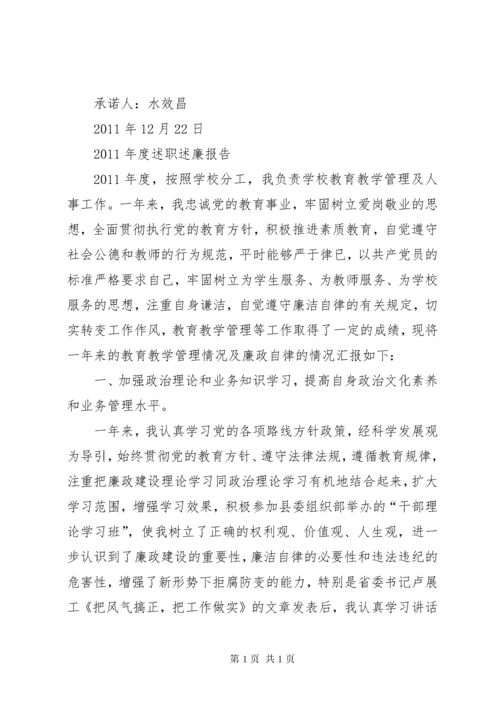 承诺人：水效昌

2011年12月22日

2011年度述职述廉报告

2011年度，按照学校分工，我负责学校教育教学管理及人事工作。一年来，我忠诚党的教育事业，牢固树立爱岗敬业的思想，全面贯彻执行党的教育方针，积极推进素质教育，自觉遵守社会公德和教师的行为规范，平时能够严于律已，以共产党员的标准严格要求自己，牢固树立为学生服务、为教师服务、为学校服务的思想，注重自身谦洁，自觉遵守廉洁自律的有关规定，切实转变工作作风，教育教学管理等工作取得了一定的成绩，现将一年来的教育教学管理情况及廉政自律的情况汇报如下：

一、加强政治理论和业务知识学习，提高自身政治文化素养和业务管理水平。

一年来，我认真学习党的各项路线方针政策，经科学发展观为导引，始终贯彻党的教育方针、遵守法律法规，遵循教育规律，注重把廉政建设理论学习同政治理论学习有机地结合起来，扩大学习范围，增强学习效果，积极参加县委组织部举办的“干部理论学习班”，使我树立了正确的权利观、价值观、人生观，进一步认识到了廉政建设的重要性，廉洁自律的必要性和违法违纪的危害性，增强了新形势下拒腐防变的能力，特别是省委书记卢展工《把风气搞正，把工作做实》的文章发表后，我认真学习讲话

第1页 共1页